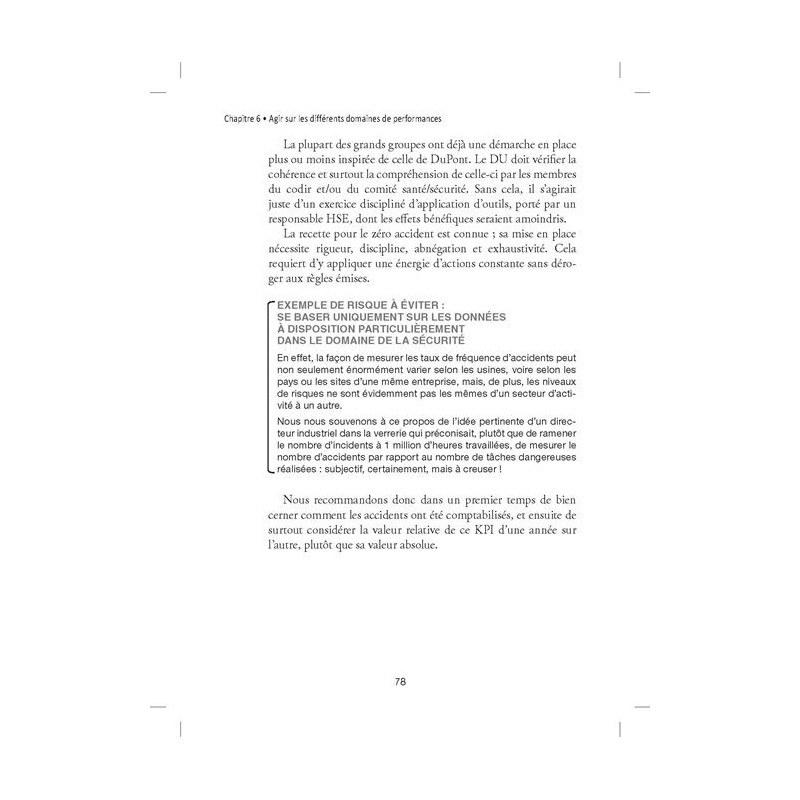 Chapitre 6 • Agir sur les différents domaines de performances

La plupart des grands groupes ont déjà une démarche en place plus ou moins inspirée de celle de DuPont. Le DU doit vérifier la cohérence et surtout la compréhension de celle-ci par les membres du codir et/ou du comité santé/sécurité. Sans cela, il s'agirait juste d'un exercice discipliné d'application d'outils, porté par un responsable HSE, dont les effets bénéfiques seraient amoindris.

La recette pour le zéro accident est connue ; sa mise en place nécessite rigueur, discipline, abnégation et exhaustivité. Cela requiert d'y appliquer une énergie d'actions constante sans déroger aux règles émises.

EXEMPLE DE RISQUE À ÉVITER : SE BASER UNIQUEMENT SUR LES DONNÉES À DISPOSITION PARTICULIÈREMENT DANS LE DOMAINE DE LA SÉCURITÉ

En effet, la façon de mesurer les taux de fréquence d'accidents peut non seulement énormément varier selon les usines, voire selon les pays ou les sites d'une même entreprise, mais, de plus, les niveaux de risques ne sont évidemment pas les mêmes d'un secteur d'activité à un autre.

Nous nous souvenons à ce propos de l'idée pertinente d'un directeur industriel dans la verrerie qui préconisait, plutôt que de ramener le nombre d'incidents à 1 million d'heures travaillées, de mesurer le nombre d'accidents par rapport au nombre de tâches dangereuses réalisées : subjectif, certainement, mais à creuser !

Nous recommandons donc dans un premier temps de bien cerner comment les accidents ont été comptabilisés, et ensuite de surtout considérer la valeur relative de ce KPI d'une année sur l'autre, plutôt que sa valeur absolue.

78